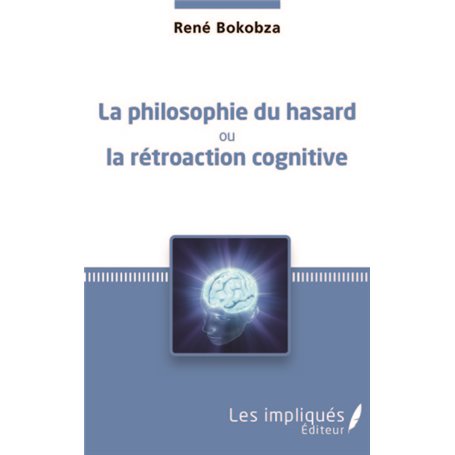 René Bokobza

La philosophie du hasard
ou
la rétroaction cognitive

Les impliqués
Éditeur